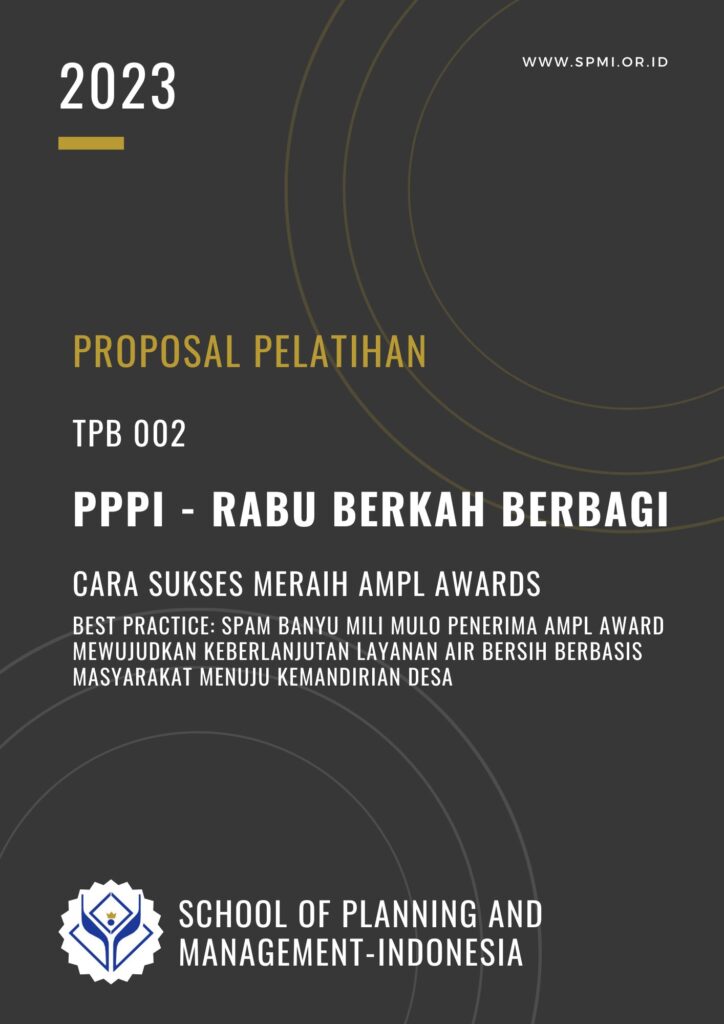 2023

WWW.SPMI.OR.ID

PROPOSAL PELATIHAN

TPB 002

PPPI - RABU BERKAH BERBAGI

CARA SUKSES MERAIH AMPL AWARDS

BEST PRACTICE: SPAM BANYU MILI MULO PENERIMA AMPL AWARD MEWUJUDKAN KEBERLANJUTAN LAYANAN AIR BERSIH BERBASIS MASYARAKAT MENUJU KEMANDIRIAN DESA

SCHOOL OF PLANNING AND MANAGEMENT-INDONESIA